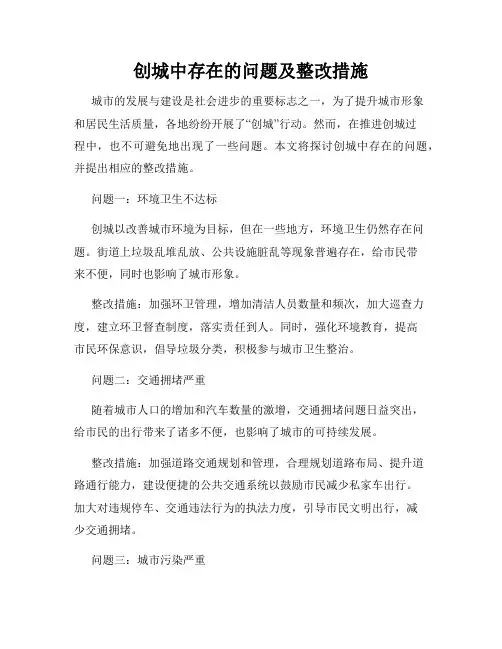 创城中存在的问题及整改措施

城市的发展与建设是社会进步的重要标志之一，为了提升城市形象和居民生活质量，各地纷纷开展了“创城”行动。然而，在推进创城过程中，也不可避免地出现了一些问题。本文将探讨创城中存在的问题，并提出相应的整改措施。

问题一：环境卫生不达标

创城以改善城市环境为目标，但在一些地方，环境卫生仍然存在问题。街道上垃圾乱堆乱放、公共设施脏乱等现象普遍存在，给市民带来不便，同时也影响了城市形象。

整改措施：加强环卫管理，增加清洁人员数量和频次，加大巡查力度，建立环卫督查制度，落实责任到人。同时，强化环境教育，提高市民环保意识，倡导垃圾分类，积极参与城市卫生整治。

问题二：交通拥堵严重

随着城市人口的增加和汽车数量的激增，交通拥堵问题日益突出，给市民的出行带来了诸多不便，也影响了城市的可持续发展。

整改措施：加强道路交通规划和管理，合理规划道路布局、提升道路通行能力，建设便捷的公共交通系统以鼓励市民减少私家车出行。加大对违规停车、交通违法行为的执法力度，引导市民文明出行，减少交通拥堵。

问题三：城市污染严重